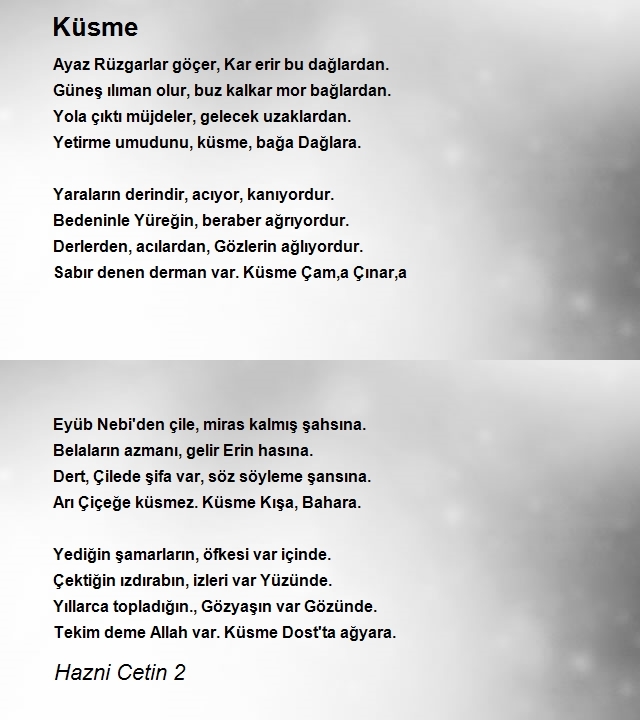 Küsme

Ayaz Rüzgarlar göçer, Kar erir bu dağlardan.
Güneş ılıman olur, buz kalkar mor bağlardan.
Yola çıktı müjdeler, gelecek uzaklardan.
Yetirme umudunu, küsme, bağa Dağlara.

Yaraların derindir, acıyor, kanıyordur.
Bedeninle Yüreğin, beraber ağrıyordur.
Derlerden, acılardan, Gözlerin ağlıyordur.
Sabır denen derman var. Küsme Çam,a Çınar,a

Eyüb Nebi'den çile, miras kalmış şahsına.
Belaların azmanı, gelir Erin hasına.
Dert, Çilede şifa var, söz söyleme şansına.
Arı Çiçeğe küsmez. Küsme Kışa, Bahara.

Yediğin şamarların, öfkesi var içinde.
Çektiğin ızdırabın, izleri var Yüzünde.
Yıllarca topladığın., Gözyaşın var Gözünde.
Tekim deme Allah var. Küsme Dost'ta ağyara.

Hazni Cetin 2